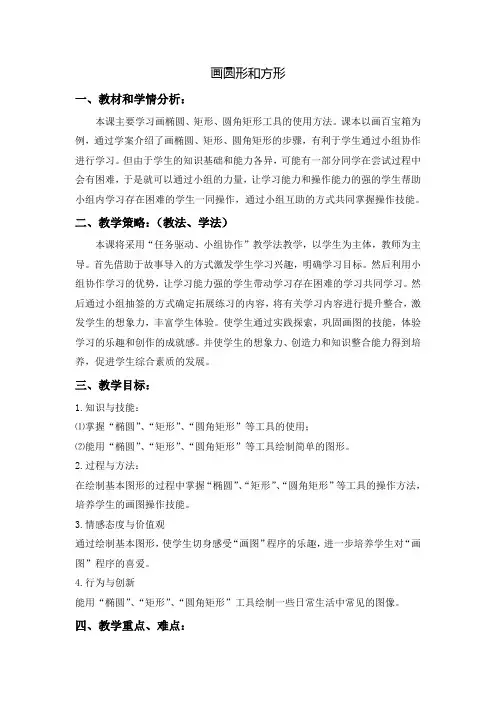 画圆形和方形

一、教材和学情分析：

本课主要学习画椭圆、矩形、圆角矩形工具的使用方法。课本以画百宝箱为例，通过学案介绍了画椭圆、矩形、圆角矩形的步骤，有利于学生通过小组协作进行学习。但由于学生的知识基础和能力各异，可能有一部分同学在尝试过程中会有困难，于是就可以通过小组的力量，让学习能力和操作能力的强的学生帮助小组内学习存在困难的学生一同操作，通过小组互助的方式共同掌握操作技能。

二、教学策略：（教法、学法）

本课将采用“任务驱动、小组协作”教学法教学，以学生为主体，教师为主导。首先借助于故事导入的方式激发学生学习兴趣，明确学习目标。然后利用小组协作学习的优势，让学习能力强的学生带动学习存在困难的学习共同学习。然后通过小组抽签的方式确定拓展练习的内容，将有关学习内容进行提升整合，激发学生的想象力，丰富学生体验。使学生通过实践探索，巩固画图的技能，体验学习的乐趣和创作的成就感。并使学生的想象力、创造力和知识整合能力得到培养，促进学生综合素质的发展。

三、教学目标：

1. 知识与技能：

⑴掌握“椭圆”、“矩形”、“圆角矩形”等工具的使用；

⑵能用“椭圆”、“矩形”、“圆角矩形”等工具绘制简单的图形。

2. 过程与方法：

在绘制基本图形的过程中掌握“椭圆”、“矩形”、“圆角矩形”等工具的操作方法，培养学生的画图操作技能。

3. 情感态度与价值观

通过绘制基本图形，使学生切身感受“画图”程序的乐趣，进一步培养学生对“画图”程序的喜爱。

4. 行为与创新

能用“椭圆”、“矩形”、“圆角矩形”工具绘制一些日常生活中常见的图像。

四、教学重点、难点：